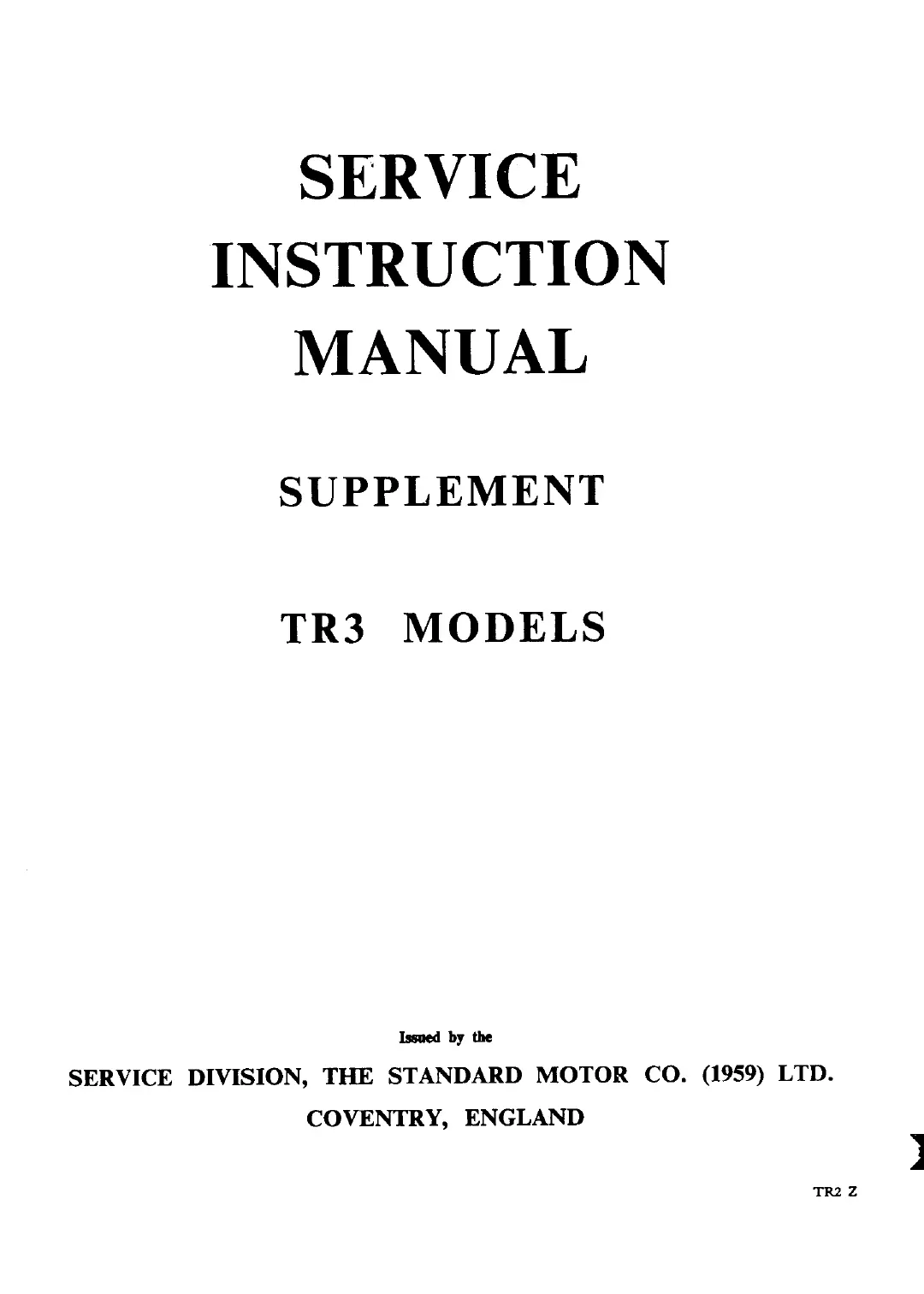 SERVICE
INSTRUCTION
MANUAL

SUPPLEMENT

TR3 MODELS

Issued by the

SERVICE DIVISION, THE STANDARD MOTOR CO. (1959) LTD.

COVENTRY, ENGLAND

TR2 Z